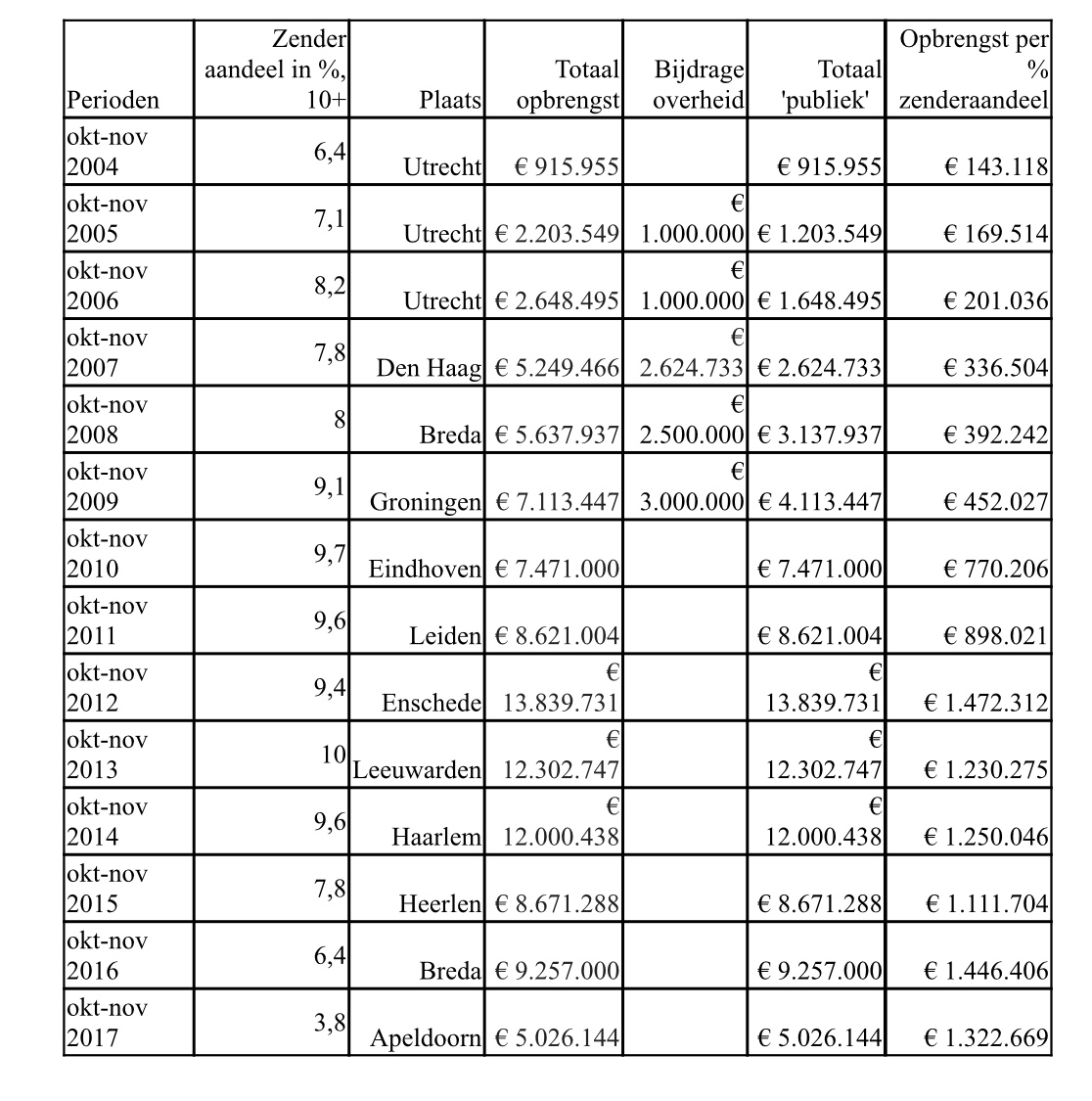 | Perioden | Zender aandeel in %, 10+ | Plaats | Totaal opbrengst | Bijdrage overheid | Totaal 'publiek' | Opbrengst per % zenderaandeel |
|---|---|---|---|---|---|---|
| okt-nov 2004 | 6,4 | Utrecht | € 915.955 | | € 915.955 | € 143.118 |
| okt-nov 2005 | 7,1 | Utrecht | € 2.203.549 | € 1.000.000 | € 1.203.549 | € 169.514 |
| okt-nov 2006 | 8,2 | Utrecht | € 2.648.495 | € 1.000.000 | € 1.648.495 | € 201.036 |
| okt-nov 2007 | 7,8 | Den Haag | € 5.249.466 | € 2.624.733 | € 2.624.733 | € 336.504 |
| okt-nov 2008 | 8 | Breda | € 5.637.937 | € 2.500.000 | € 3.137.937 | € 392.242 |
| okt-nov 2009 | 9,1 | Groningen | € 7.113.447 | € 3.000.000 | € 4.113.447 | € 452.027 |
| okt-nov 2010 | 9,7 | Eindhoven | € 7.471.000 | | € 7.471.000 | € 770.206 |
| okt-nov 2011 | 9,6 | Leiden | € 8.621.004 | | € 8.621.004 | € 898.021 |
| okt-nov 2012 | 9,4 | Enschede | € 13.839.731 | | € 13.839.731 | € 1.472.312 |
| okt-nov 2013 | 10 | Leeuwarden | € 12.302.747 | | € 12.302.747 | € 1.230.275 |
| okt-nov 2014 | 9,6 | Haarlem | € 12.000.438 | | € 12.000.438 | € 1.250.046 |
| okt-nov 2015 | 7,8 | Heerlen | € 8.671.288 | | € 8.671.288 | € 1.111.704 |
| okt-nov 2016 | 6,4 | Breda | € 9.257.000 | | € 9.257.000 | € 1.446.406 |
| okt-nov 2017 | 3,8 | Apeldoorn | € 5.026.144 | | € 5.026.144 | € 1.322.669 |